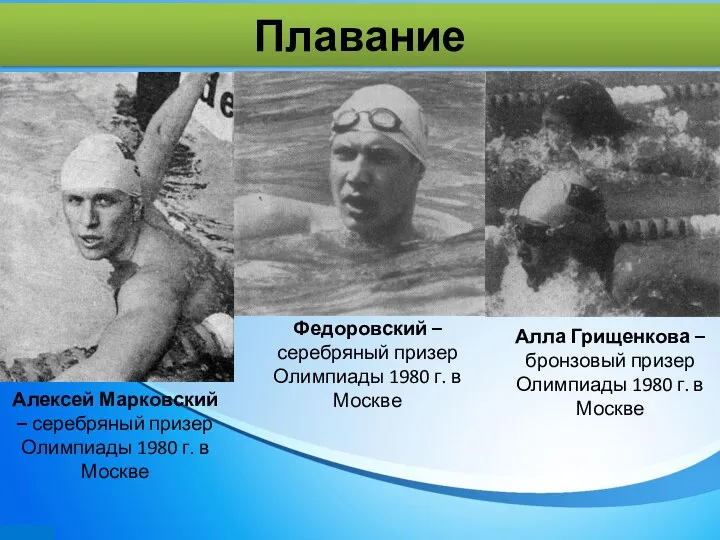 Плавание

de

Алексей Марковский – серебряный призер Олимпиады 1980 г. в Москве

Федоровский – серебряный призер Олимпиады 1980 г. в Москве

Алла Грищенкова – бронзовый призер Олимпиады 1980 г. в Москве